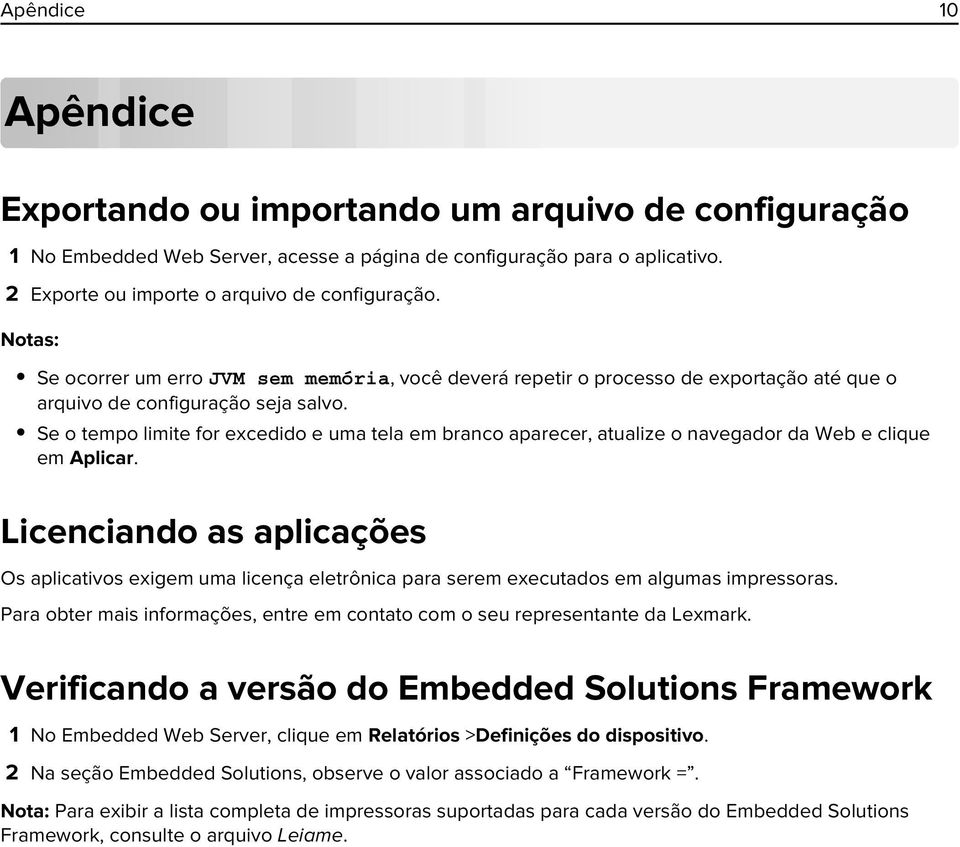 Apêndice 10

Apêndice

Exportando ou importando um arquivo de configuração

1 No Embedded Web Server, acesse a página de configuração para o aplicativo.

2 Exporte ou importe o arquivo de configuração.

Notas:

• Se ocorrer um erro JVM sem memória, você deverá repetir o processo de exportação até que o arquivo de configuração seja salvo.

• Se o tempo limite for excedido e uma tela em branco aparecer, atualize o navegador da Web e clique em Aplicar.

Licenciando as aplicações

Os aplicativos exigem uma licença eletrônica para serem executados em algumas impressoras.

Para obter mais informações, entre em contato com o seu representante da Lexmark.

Verificando a versão do Embedded Solutions Framework

1 No Embedded Web Server, clique em Relatórios >Definições do dispositivo.

2 Na seção Embedded Solutions, observe o valor associado a “Framework =”.

Nota: Para exibir a lista completa de impressoras suportadas para cada versão do Embedded Solutions Framework, consulte o arquivo Leiame.